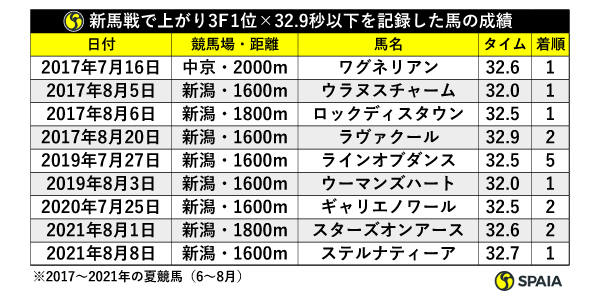 新馬戦で上がり3F1位×32.9秒以下を記録した馬の成績

| 日付 | 競馬場・距離 | 馬名 | タイム | 着順 |
|---|---|---|---|---|
| 2017年7月16日 | 中京・2000m | ワグネリアン | 32.6 | 1 |
| 2017年8月5日 | 新潟・1600m | ウラヌスチャーム | 32.0 | 1 |
| 2017年8月6日 | 新潟・1800m | ロックディスタウン | 32.5 | 1 |
| 2017年8月20日 | 新潟・1600m | ラヴァクール | 32.9 | 2 |
| 2019年7月27日 | 新潟・1600m | ラインオブダンス | 32.5 | 5 |
| 2019年8月3日 | 新潟・1600m | ウーマンズハート | 32.0 | 1 |
| 2020年7月25日 | 新潟・1600m | ギャリエノワール | 32.5 | 2 |
| 2021年8月1日 | 新潟・1800m | スターズオンアース | 32.6 | 2 |
| 2021年8月8日 | 新潟・1600m | ステルナティーア | 32.7 | 1 |

※2017～2021年の夏競馬（6～8月）

SPAIA